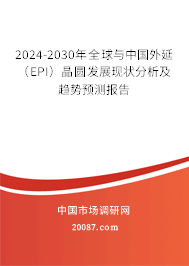 2024-2030年全球与中国外延（EPI）晶圆发展现状分析及趋势预测报告

中国市场调研网

20087.com